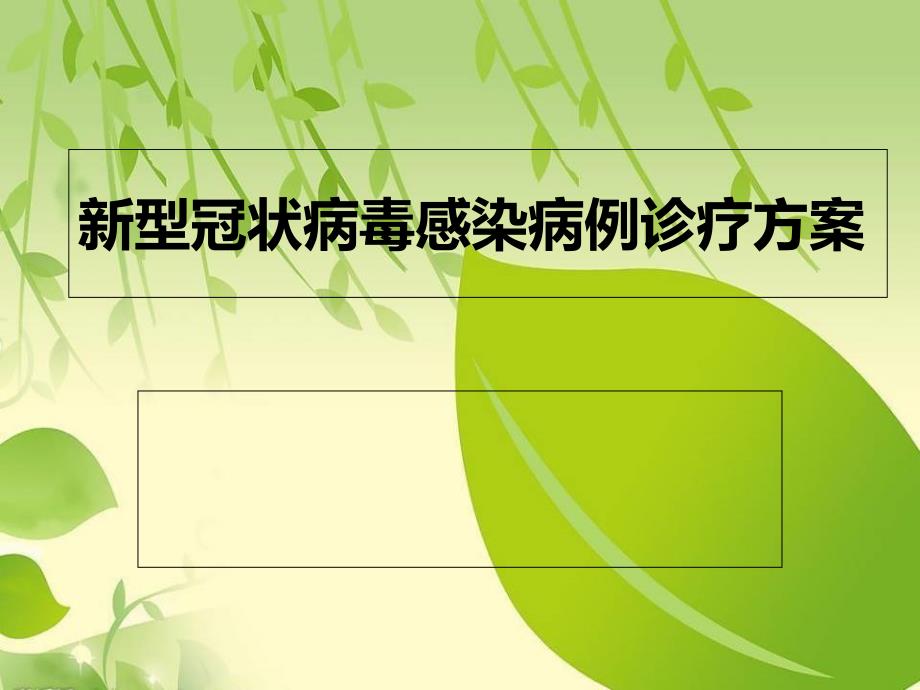 新型冠状病毒感染病例诊疗方案